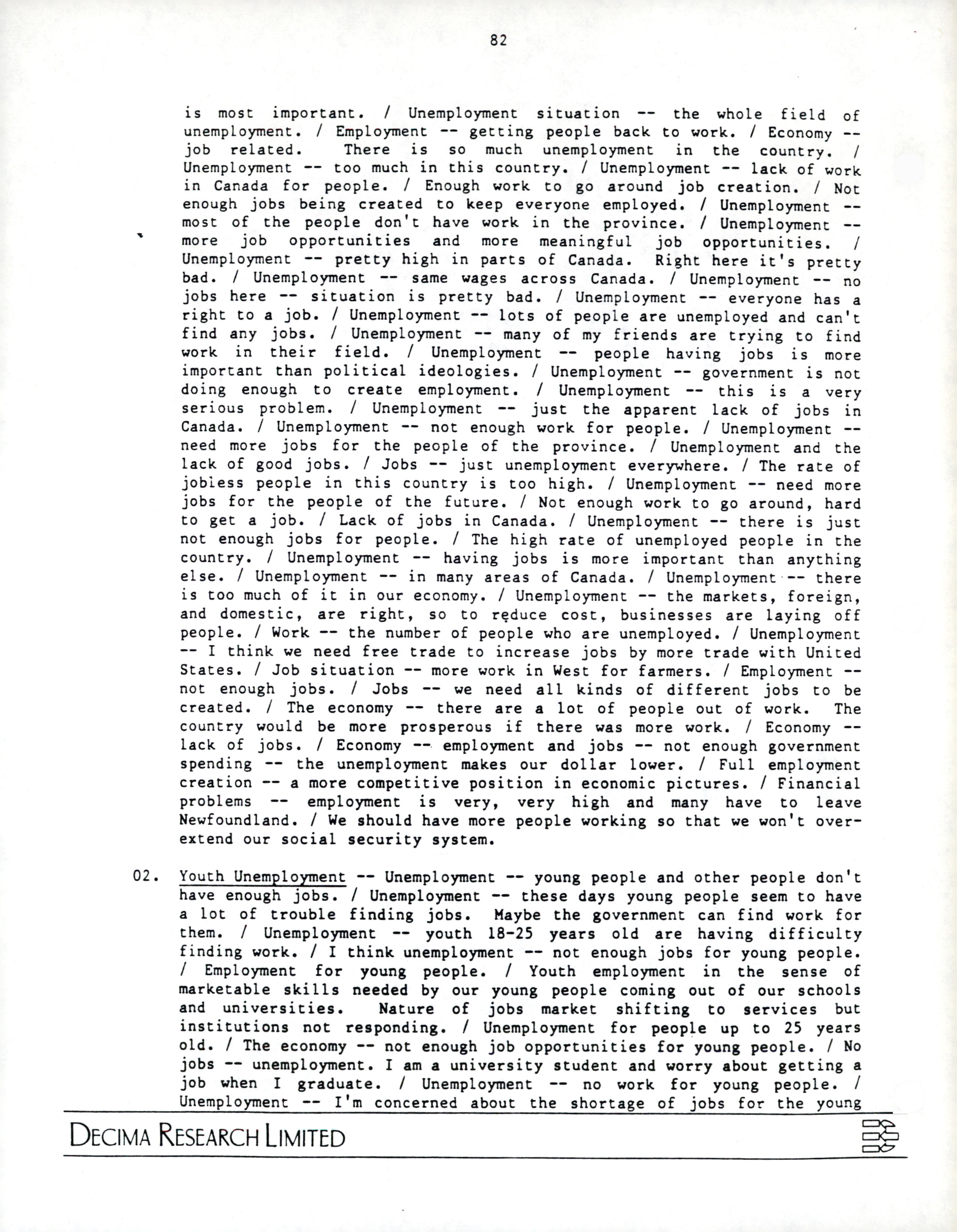 82

is most important. / Unemployment situation -- the whole field of unemployment. / Employment -- getting people back to work. / Economy -- job related. There is so much unemployment in the country. / Unemployment -- too much in this country. / Unemployment -- lack of work in Canada for people. / Enough work to go around job creation. / Not enough jobs being created to keep everyone employed. / Unemployment -- most of the people don't have work in the province. / Unemployment -- more job opportunities and more meaningful job opportunities. / Unemployment -- pretty high in parts of Canada. Right here it's pretty bad. / Unemployment -- same wages across Canada. / Unemployment -- no jobs here -- situation is pretty bad. / Unemployment -- everyone has a right to a job. / Unemployment -- lots of people are unemployed and can't find any jobs. / Unemployment -- many of my friends are trying to find work in their field. / Unemployment -- people having jobs is more important than political ideologies. / Unemployment -- government is not doing enough to create employment. / Unemployment -- this is a very serious problem. / Unemployment -- just the apparent lack of jobs in Canada. / Unemployment -- not enough work for people. / Unemployment -- need more jobs for the people of the province. / Unemployment and the lack of good jobs. / Jobs -- just unemployment everywhere. / The rate of jobless people in this country is too high. / Unemployment -- need more jobs for the people of the future. / Not enough work to go around, hard to get a job. / Lack of jobs in Canada. / Unemployment -- there is just not enough jobs for people. / The high rate of unemployed people in the country. / Unemployment -- having jobs is more important than anything else. / Unemployment -- in many areas of Canada. / Unemployment -- there is too much of it in our economy. / Unemployment -- the markets, foreign, and domestic, are right, so to reduce cost, businesses are laying off people. / Work -- the number of people who are unemployed. / Unemployment -- I think we need free trade to increase jobs by more trade with United States. / Job situation -- more work in West for farmers. / Employment -- not enough jobs. / Jobs -- we need all kinds of different jobs to be created. / The economy -- there are a lot of people out of work. The country would be more prosperous if there was more work. / Economy -- lack of jobs. / Economy -- employment and jobs -- not enough government spending -- the unemployment makes our dollar lower. / Full employment creation -- a more competitive position in economic pictures. / Financial problems -- employment is very, very high and many have to leave Newfoundland. / We should have more people working so that we won't over-extend our social security system.

02. Youth Unemployment -- Unemployment -- young people and other people don't have enough jobs. / Unemployment -- these days young people seem to have a lot of trouble finding jobs. Maybe the government can find work for them. / Unemployment -- youth 18-25 years old are having difficulty finding work. / I think unemployment -- not enough jobs for young people. / Employment for young people. / Youth employment in the sense of marketable skills needed by our young people coming out of our schools and universities. Nature of jobs market shifting to services but institutions not responding. / Unemployment for people up to 25 years old. / The economy -- not enough job opportunities for young people. / No jobs -- unemployment. I am a university student and worry about getting a job when I graduate. / Unemployment -- no work for young people. / Unemployment -- I'm concerned about the shortage of jobs for the young

DECIMA RESEARCH LIMITED